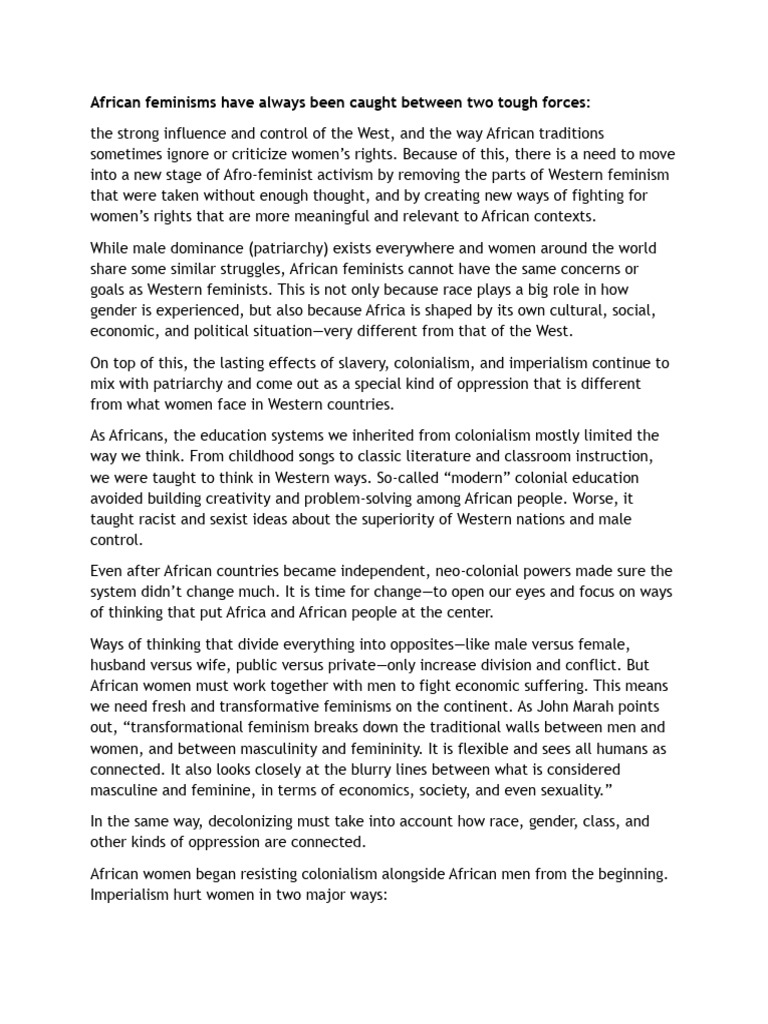 African feminisms have always been caught between two tough forces:

the strong influence and control of the West, and the way African traditions sometimes ignore or criticize women's rights. Because of this, there is a need to move into a new stage of Afro-feminist activism by removing the parts of Western feminism that were taken without enough thought, and by creating new ways of fighting for women's rights that are more meaningful and relevant to African contexts.

While male dominance (patriarchy) exists everywhere and women around the world share some similar struggles, African feminists cannot have the same concerns or goals as Western feminists. This is not only because race plays a big role in how gender is experienced, but also because Africa is shaped by its own cultural, social, economic, and political situation—very different from that of the West.

On top of this, the lasting effects of slavery, colonialism, and imperialism continue to mix with patriarchy and come out as a special kind of oppression that is different from what women face in Western countries.

As Africans, the education systems we inherited from colonialism mostly limited the way we think. From childhood songs to classic literature and classroom instruction, we were taught to think in Western ways. So-called "modern" colonial education avoided building creativity and problem-solving among African people. Worse, it taught racist and sexist ideas about the superiority of Western nations and male control.

Even after African countries became independent, neo-colonial powers made sure the system didn't change much. It is time for change—to open our eyes and focus on ways of thinking that put Africa and African people at the center.

Ways of thinking that divide everything into opposites—like male versus female, husband versus wife, public versus private—only increase division and conflict. But African women must work together with men to fight economic suffering. This means we need fresh and transformative feminisms on the continent. As John Marah points out, "transformational feminism breaks down the traditional walls between men and women, and between masculinity and femininity. It is flexible and sees all humans as connected. It also looks closely at the blurry lines between what is considered masculine and feminine, in terms of economics, society, and even sexuality."

In the same way, decolonizing must take into account how race, gender, class, and other kinds of oppression are connected.

African women began resisting colonialism alongside African men from the beginning. Imperialism hurt women in two major ways: